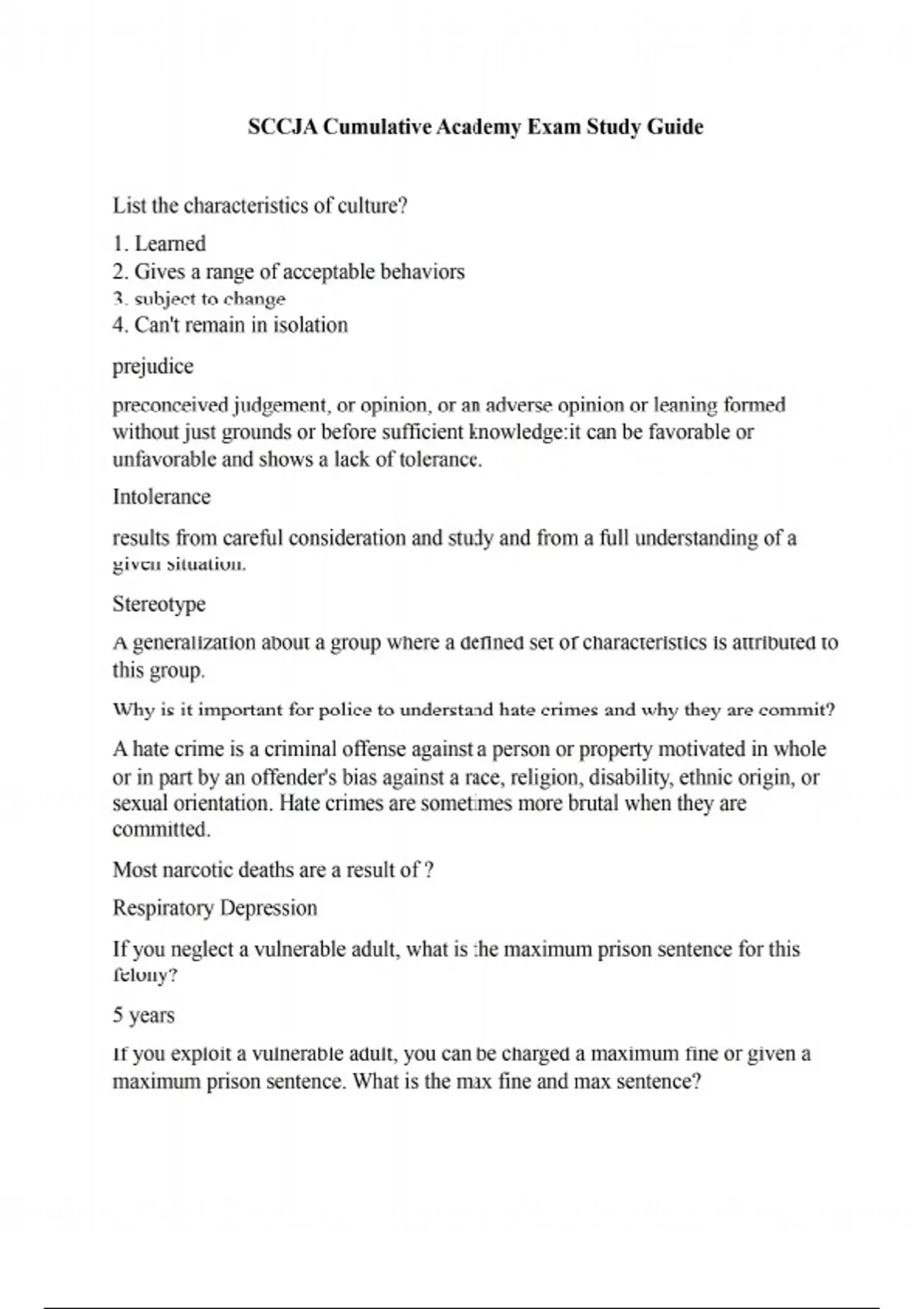 SCCJA Cumulative Academy Exam Study Guide

List the characteristics of culture?

1. Learned
2. Gives a range of acceptable behaviors
3. subject to change
4. Can't remain in isolation

prejudice

preconceived judgement, or opinion, or an adverse opinion or leaning formed without just grounds or before sufficient knowledge:it can be favorable or unfavorable and shows a lack of tolerance.

Intolerance

results from careful consideration and study and from a full understanding of a given situation.

Stereotype

A generalization about a group where a defined set of characteristics is attributed to this group.

Why is it important for police to understand hate crimes and why they are commit?

A hate crime is a criminal offense against a person or property motivated in whole or in part by an offender's bias against a race, religion, disability, ethnic origin, or sexual orientation. Hate crimes are sometimes more brutal when they are committed.

Most narcotic deaths are a result of ?

Respiratory Depression

If you neglect a vulnerable adult, what is the maximum prison sentence for this felony?

5 years

If you exploit a vulnerable adult, you can be charged a maximum fine or given a maximum prison sentence. What is the max fine and max sentence?